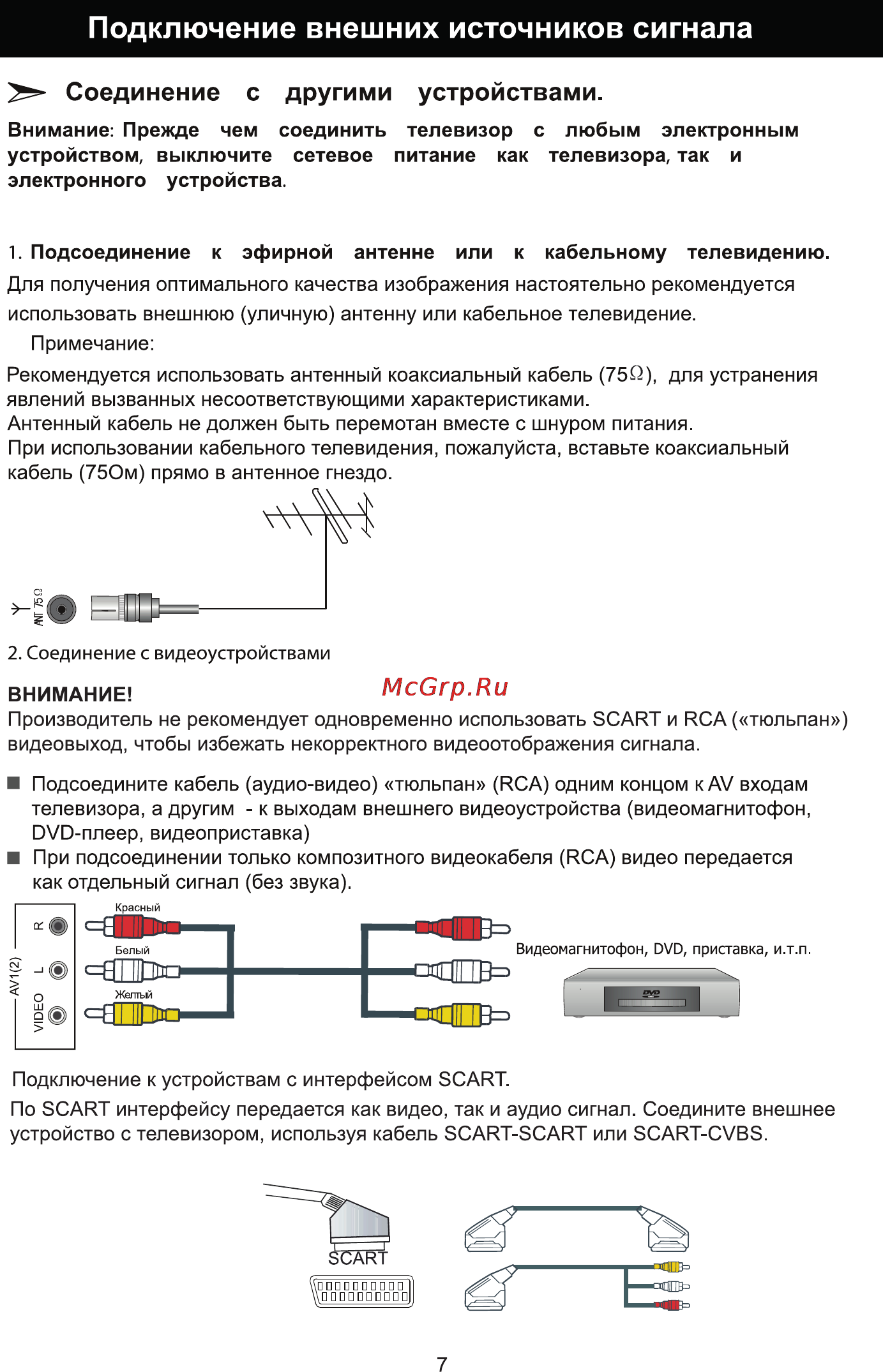 Подключение внешних источников сигнала

Соединение с другими устройствами.

Внимание: Прежде чем соединить телевизор с любым электронным устройством, выключите сетевое питание как телевизора, так и электронного устройства.

1. Подсоединение к эфирной антенне или к кабельному телевидению.
Для получения оптимального качества изображения настоятельно рекомендуется использовать внешнюю (уличную) антенну или кабельное телевидение.
Примечание:
Рекомендуется использовать антенный коаксиальный кабель (75$\Omega$), для устранения явлений вызванных несоответствующими характеристиками.
Антенный кабель не должен быть перемотан вместе с шнуром питания.
При использовании кабельного телевидения, пожалуйста, вставьте коаксиальный кабель (75Ом) прямо в антенное гнездо.

ANT 75$\Omega$

2. Соединение с видеоустройствами

ВНИМАНИЕ!
McGrp.Ru
Производитель не рекомендует одновременно использовать SCART и RCA («тюльпан») видеовыход, чтобы избежать некорректного видеоотображения сигнала.

Подсоедините кабель (аудио-видео) «тюльпан» (RCA) одним концом к AV входам телевизора, а другим - к выходам внешнего видеоустройства (видеомагнитофон, DVD-плеер, видеоприставка)
При подсоединении только композитного видеокабеля (RCA) видео передается как отдельный сигнал (без звука).

AV1(2)
R
L
VIDEO
Красный
Белый
Желтый
Видеомагнитофон, DVD, приставка, и.т.п.
DVD

Подключение к устройствам с интерфейсом SCART.
По SCART интерфейсу передается как видео, так и аудио сигнал. Соедините внешнее устройство с телевизором, используя кабель SCART-SCART или SCART-CVBS.

SCART

7